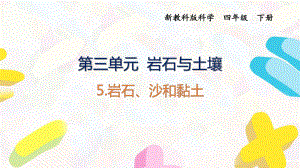 新教科版科学　四年级　下册

第三单元　岩石与土壤

5.岩石、沙和黏土